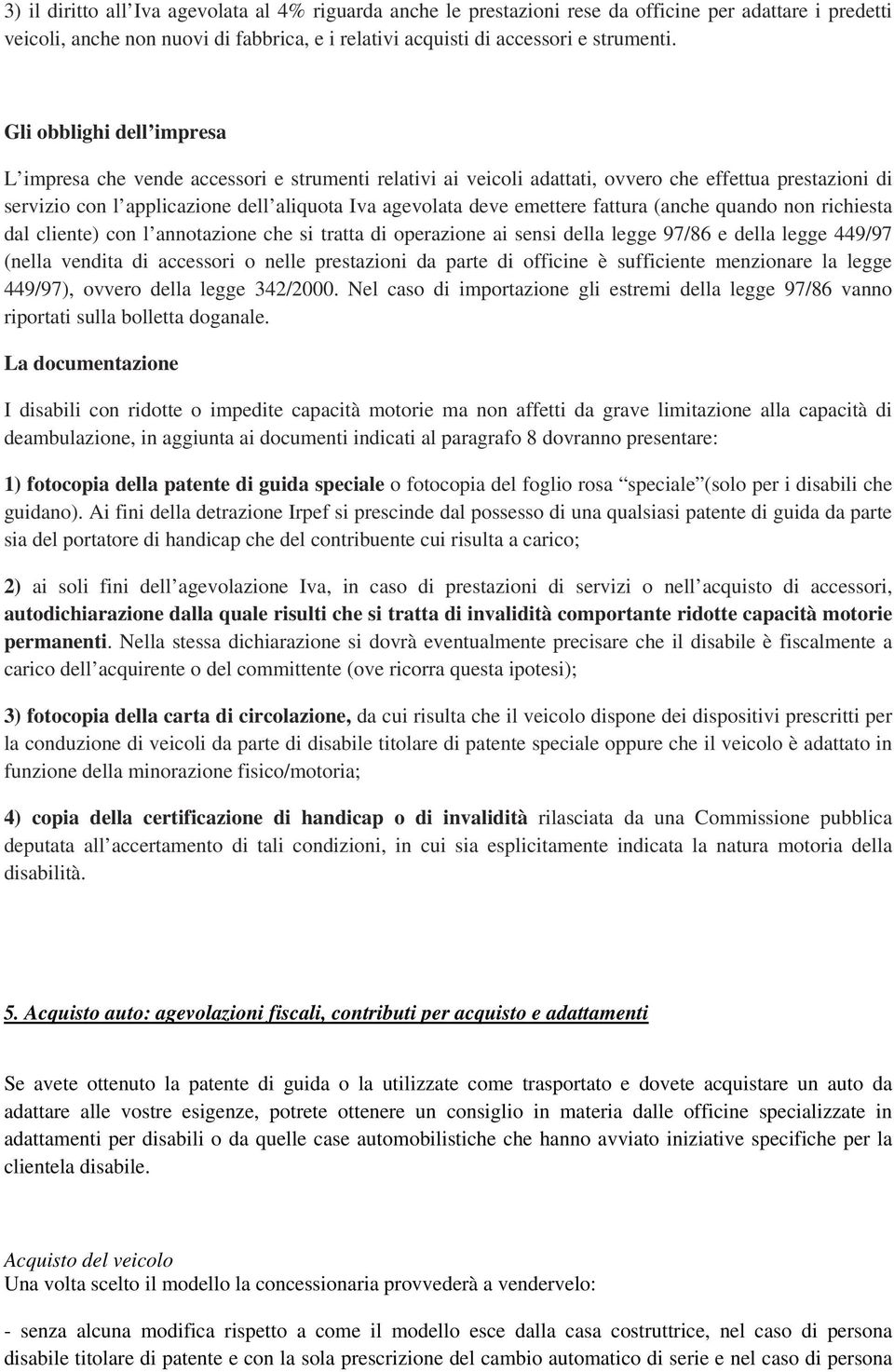 3) il diritto all'Iva agevolata al 4% riguarda anche le prestazioni rese da officine per adattare i predetti veicoli, anche non nuovi di fabbrica, e i relativi acquisti di accessori e strumenti.

Gli obblighi dell'impresa

L'impresa che vende accessori e strumenti relativi ai veicoli adattati, ovvero che effettua prestazioni di servizio con l'applicazione dell'aliquota Iva agevolata deve emettere fattura (anche quando non richiesta dal cliente) con l'annotazione che si tratta di operazione ai sensi della legge 97/86 e della legge 449/97 (nella vendita di accessori o nelle prestazioni da parte di officine è sufficiente menzionare la legge 449/97), ovvero della legge 342/2000. Nel caso di importazione gli estremi della legge 97/86 vanno riportati sulla bolletta doganale.

La documentazione

I disabili con ridotte o impedite capacità motorie ma non affetti da grave limitazione alla capacità di deambulazione, in aggiunta ai documenti indicati al paragrafo 8 dovranno presentare:

1) fotocopia della patente di guida speciale o fotocopia del foglio rosa "speciale"(solo per i disabili che guidano). Ai fini della detrazione Irpef si prescinde dal possesso di una qualsiasi patente di guida da parte sia del portatore di handicap che del contribuente cui risulta a carico;

2) ai soli fini dell'agevolazione Iva, in caso di prestazioni di servizi o nell'acquisto di accessori, autodichiarazione dalla quale risulti che si tratta di invalidità comportante ridotte capacità motorie permanenti. Nella stessa dichiarazione si dovrà eventualmente precisare che il disabile è fiscalmente a carico dell'acquirente o del committente (ove ricorra questa ipotesi);

3) fotocopia della carta di circolazione, da cui risulta che il veicolo dispone dei dispositivi prescritti per la conduzione di veicoli da parte di disabile titolare di patente speciale oppure che il veicolo è adattato in funzione della minorazione fisico/motoria;

4) copia della certificazione di handicap o di invalidità rilasciata da una Commissione pubblica deputata all'accertamento di tali condizioni, in cui sia esplicitamente indicata la natura motoria della disabilità.

5. Acquisto auto: agevolazioni fiscali, contributi per acquisto e adattamenti

Se avete ottenuto la patente di guida o la utilizzate come trasportato e dovete acquistare un auto da adattare alle vostre esigenze, potrete ottenere un consiglio in materia dalle officine specializzate in adattamenti per disabili o da quelle case automobilistiche che hanno avviato iniziative specifiche per la clientela disabile.

Acquisto del veicolo
Una volta scelto il modello la concessionaria provvederà a vendervelo:

- senza alcuna modifica rispetto a come il modello esce dalla casa costruttrice, nel caso di persona disabile titolare di patente e con la sola prescrizione del cambio automatico di serie e nel caso di persona